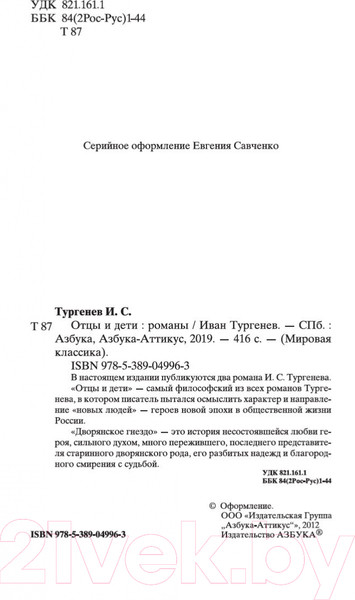 УДК 821.161.1
ББК 84(2Рос-Рус)1-44
Т 87

Серийное оформление Евгения Савченко

Тургенев И. С.

Т 87 Отцы и дети : романы / Иван Тургенев. — СПб. : Азбука, Азбука-Аттикус, 2019. — 416 с. — (Мировая классика).

ISBN 978-5-389-04996-3

В настоящем издании публикуются два романа И. С. Тургенева.

«Отцы и дети» — самый философский из всех романов Тургенева, в котором писатель пытался осмыслить характер и направление «новых людей» — героев новой эпохи в общественной жизни России.

«Дворянское гнездо» — это история несостоявшейся любви героя, сильного духом, много пережившего, последнего представителя старинного дворянского рода, его разбитых надежд и благородного смирения с судьбой.

УДК 821.161.1
ББК 84(2Рос-Рус)1-44

ISBN 978-5-389-04996-3

© Оформление.
ООО «Издательская Группа „Азбука-Аттикус“», 2012
Издательство АЗБУКА®

21vek.by